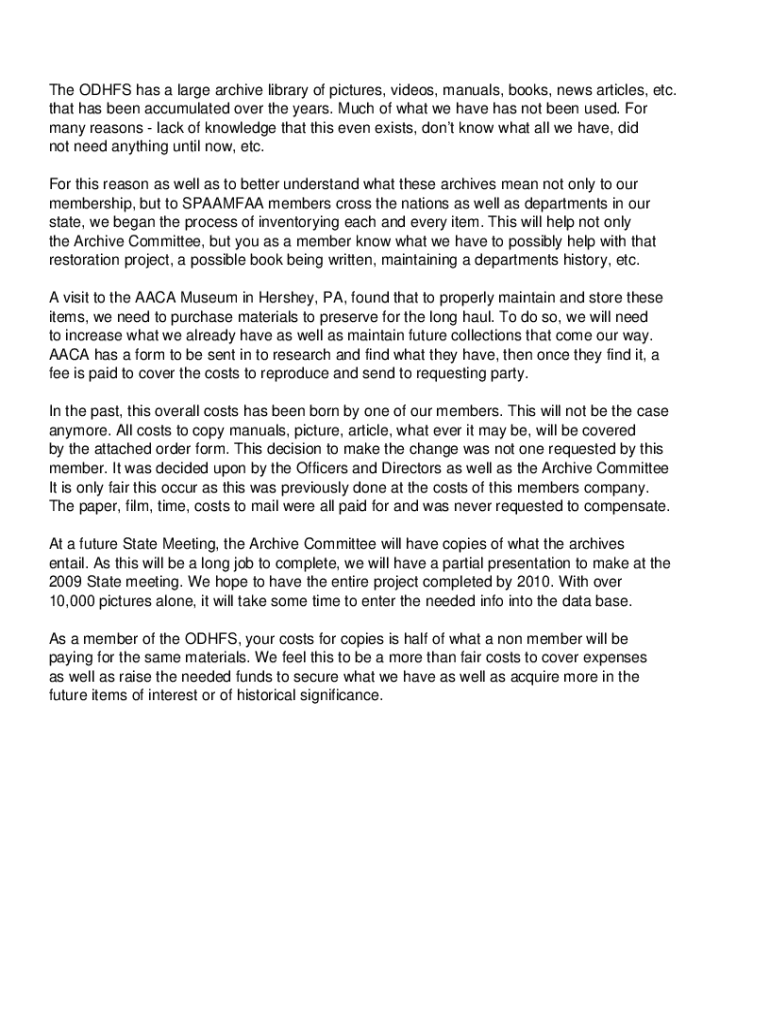 The ODHFS has a large archive library of pictures, videos, manuals, books, news articles, etc. that has been accumulated over the years. Much of what we have has not been used. For many reasons - lack of knowledge that this even exists, don't know what all we have, did not need anything until now, etc.

For this reason as well as to better understand what these archives mean not only to our membership, but to SPAAMFAA members cross the nations as well as departments in our state, we began the process of inventorying each and every item. This will help not only the Archive Committee, but you as a member know what we have to possibly help with that restoration project, a possible book being written, maintaining a departments history, etc.

A visit to the AACA Museum in Hershey, PA, found that to properly maintain and store these items, we need to purchase materials to preserve for the long haul. To do so, we will need to increase what we already have as well as maintain future collections that come our way. AACA has a form to be sent in to research and find what they have, then once they find it, a fee is paid to cover the costs to reproduce and send to requesting party.

In the past, this overall costs has been born by one of our members. This will not be the case anymore. All costs to copy manuals, picture, article, what ever it may be, will be covered by the attached order form. This decision to make the change was not one requested by this member. It was decided upon by the Officers and Directors as well as the Archive Committee It is only fair this occur as this was previously done at the costs of this members company. The paper, film, time, costs to mail were all paid for and was never requested to compensate.

At a future State Meeting, the Archive Committee will have copies of what the archives entail. As this will be a long job to complete, we will have a partial presentation to make at the 2009 State meeting. We hope to have the entire project completed by 2010. With over 10,000 pictures alone, it will take some time to enter the needed info into the data base.

As a member of the ODHFS, your costs for copies is half of what a non member will be paying for the same materials. We feel this to be a more than fair costs to cover expenses as well as raise the needed funds to secure what we have as well as acquire more in the future items of interest or of historical significance.